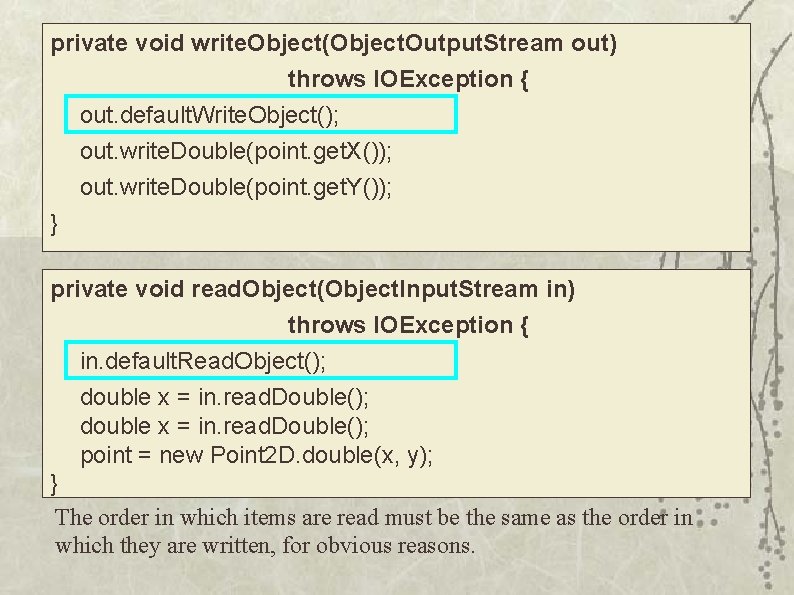 private void writeObject(ObjectOutputStream out)
throws IOException {
out.defaultWriteObject();
out.writeDouble(point.getX());
out.writeDouble(point.getY());
}

private void readObject(ObjectInputStream in)
throws IOException {
in.defaultReadObject();
double x = in.readDouble();
double x = in.readDouble();
point = new Point2D.double(x, y);
}

The order in which items are read must be the same as the order in which they are written, for obvious reasons.